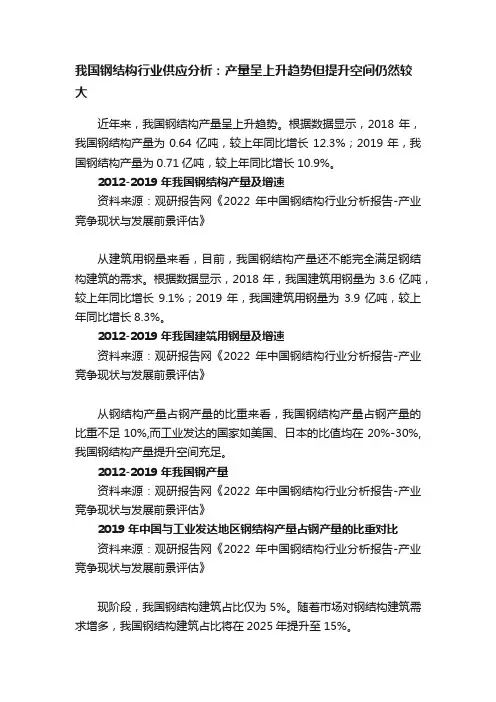 我国钢结构行业供应分析：产量呈上升趋势但提升空间仍然较大

近年来，我国钢结构产量呈上升趋势。根据数据显示，2018 年，我国钢结构产量为 0.64 亿吨，较上年同比增长 12.3%；2019 年，我国钢结构产量为 0.71 亿吨，较上年同比增长 10.9%。

2012-2019 年我国钢结构产量及增速

资料来源：观研报告网《2022 年中国钢结构行业分析报告-产业竞争现状与发展前景评估》

从建筑用钢量来看，目前，我国钢结构产量还不能完全满足钢结构建筑的需求。根据数据显示，2018 年，我国建筑用钢量为 3.6 亿吨，较上年同比增长 9.1%；2019 年，我国建筑用钢量为 3.9 亿吨，较上年同比增长 8.3%。

2012-2019 年我国建筑用钢量及增速

资料来源：观研报告网《2022 年中国钢结构行业分析报告-产业竞争现状与发展前景评估》

从钢结构产量占钢产量的比重来看，我国钢结构产量占钢产量的比重不足 10%,而工业发达的国家如美国、日本的比值均在 20%-30%,我国钢结构产量提升空间充足。

2012-2019 年我国钢产量

资料来源：观研报告网《2022 年中国钢结构行业分析报告-产业竞争现状与发展前景评估》

2019 年中国与工业发达地区钢结构产量占钢产量的比重对比

资料来源：观研报告网《2022 年中国钢结构行业分析报告-产业竞争现状与发展前景评估》

现阶段，我国钢结构建筑占比仅为 5%。随着市场对钢结构建筑需求增多，我国钢结构建筑占比将在 2025 年提升至 15%。